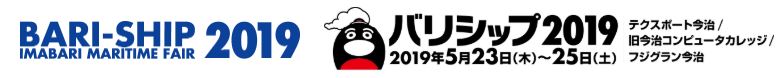 BARI-SHIP 2019
IMABARI MARITIME FAIR

バリシップ2019
2019年5月23日(木)～25日(土)

テクスポート今治 /
旧今治コンピュータカレッジ /
フジグラン今治